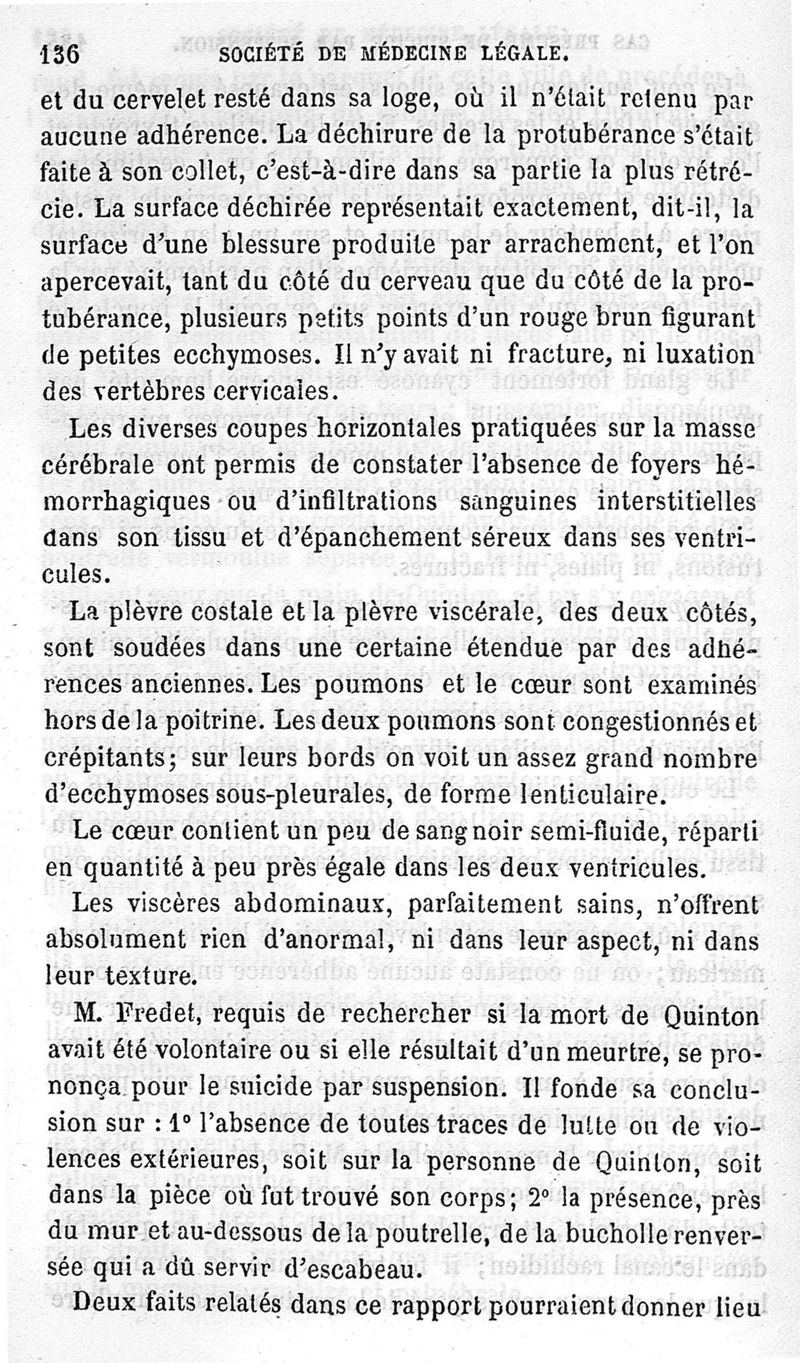 136 SOCIÉTÉ DE MÉDECINE LÉGALE.

et du cervelet resté dans sa loge, où il n'était retenu par aucune adhérence. La déchirure de la protubérance s'était faite à son collet, c'est-à-dire dans sa partie la plus rétrécie. La surface déchirée représentait exactement, dit-il, la surface d'une blessure produite par arrachement, et l'on apercevait, tant du côté du cerveau que du côté de la protubérance, plusieurs petits points d'un rouge brun figurant de petites ecchymoses. Il n'y avait ni fracture, ni luxation des vertèbres cervicales.

Les diverses coupes horizontales pratiquées sur la masse cérébrale ont permis de constater l'absence de foyers hémorrhagiques ou d'infiltrations sanguines interstitielles dans son tissu et d'épanchement séreux dans ses ventricules.

La plèvre costale et la plèvre viscérale, des deux côtés, sont soudées dans une certaine étendue par des adhérences anciennes. Les poumons et le cœur sont examinés hors de la poitrine. Les deux poumons sont congestionnés et crépitants; sur leurs bords on voit un assez grand nombre d'ecchymoses sous-pleurales, de forme lenticulaire.

Le cœur contient un peu de sang noir semi-fluide, réparti en quantité à peu près égale dans les deux ventricules.

Les viscères abdominaux, parfaitement sains, n'offrent absolument rien d'anormal, ni dans leur aspect, ni dans leur texture.

M. Fredet, requis de rechercher si la mort de Quinton avait été volontaire ou si elle résultait d'un meurtre, se prononça pour le suicide par suspension. Il fonde sa conclusion sur : 1° l'absence de toutes traces de lutte ou de violences extérieures, soit sur la personne de Quinton, soit dans la pièce où fut trouvé son corps; 2° la présence, près du mur et au-dessous de la poutrelle, de la bucholle renversée qui a dû servir d'escabeau.

Deux faits relatés dans ce rapport pourraient donner lieu